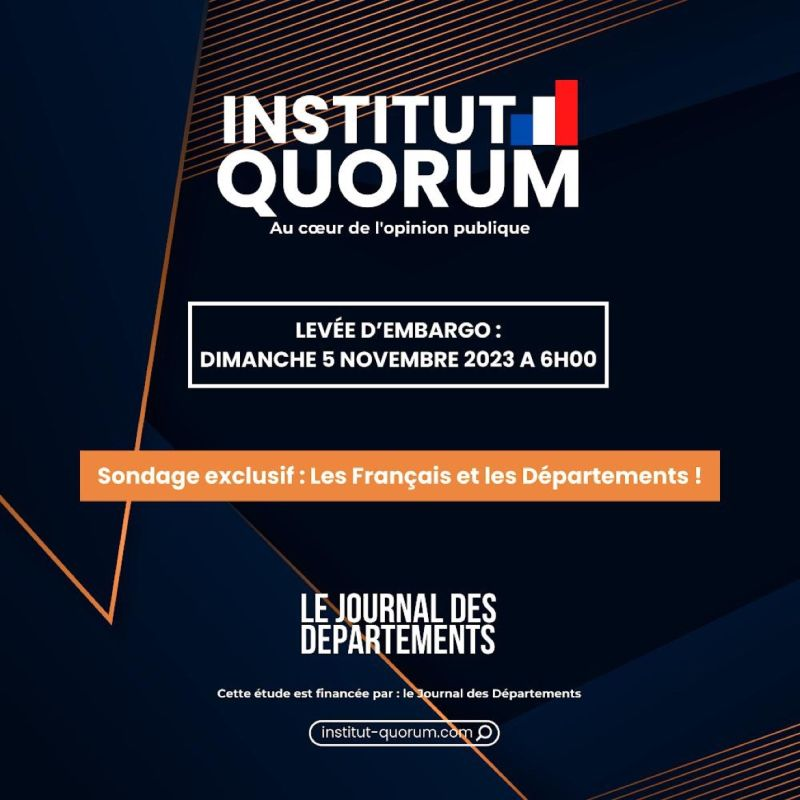 INSTITUT QUORUM
Au cœur de l'opinion publique

LEVÉE D'EMBARGO :
DIMANCHE 5 NOVEMBRE 2023 A 6H00

Sondage exclusif : Les Français et les Départements !

LE JOURNAL DES DEPARTEMENTS

Cette étude est financée par : le Journal des Départements

institut-quorum.com